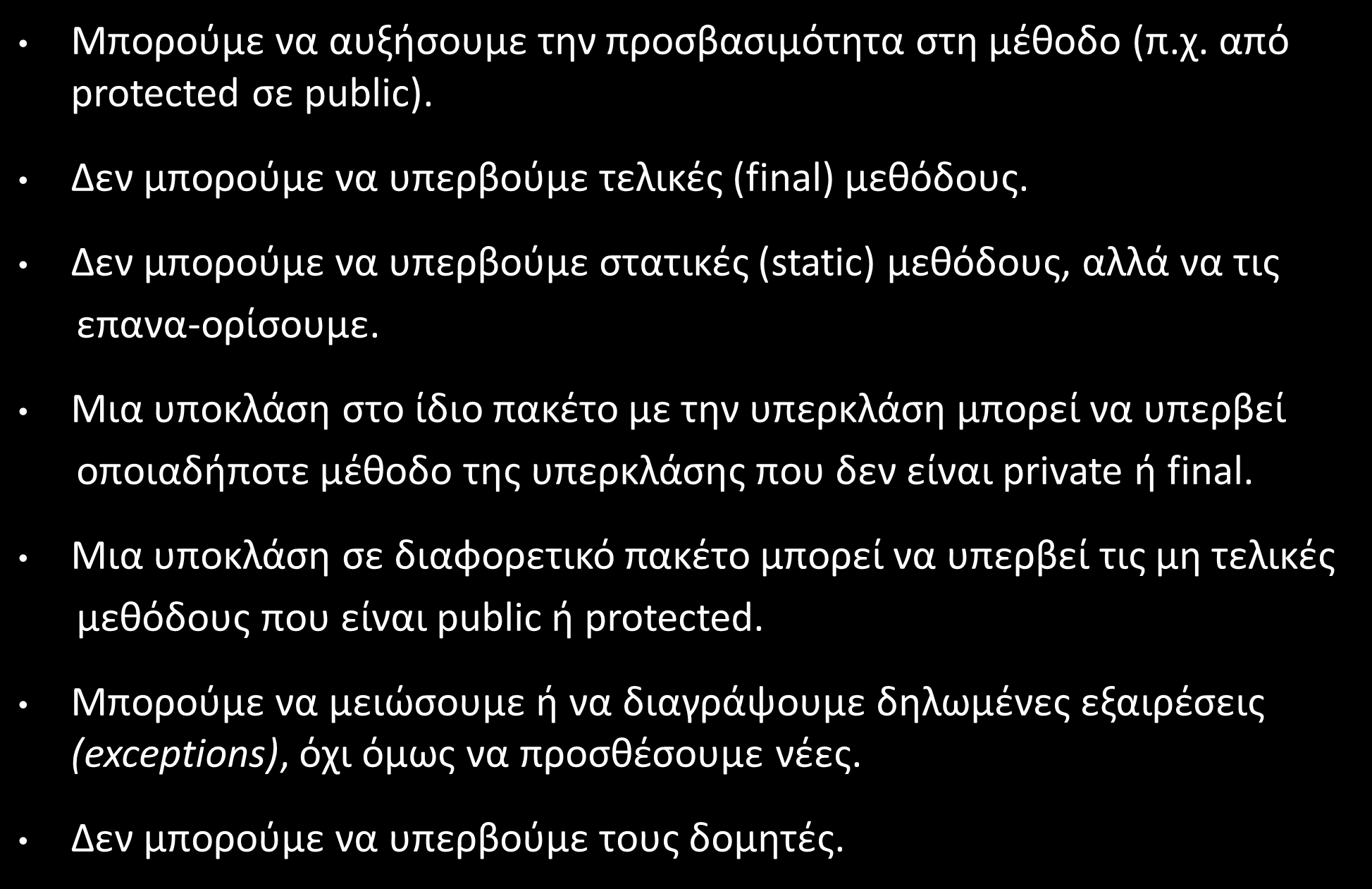 • Μπορούμε να αυξήσουμε την προσβασιμότητα στη μέθοδο (π.χ. από protected σε public).

• Δεν μπορούμε να υπερβούμε τελικές (final) μεθόδους.

• Δεν μπορούμε να υπερβούμε στατικές (static) μεθόδους, αλλά να τις επανα-ορίσουμε.

• Μια υποκλάση στο ίδιο πακέτο με την υπερκλάση μπορεί να υπερβεί οποιαδήποτε μέθοδο της υπερκλάσης που δεν είναι private ή final.

• Μια υποκλάση σε διαφορετικό πακέτο μπορεί να υπερβεί τις μη τελικές μεθόδους που είναι public ή protected.

• Μπορούμε να μειώσουμε ή να διαγράψουμε δηλωμένες εξαιρέσεις (exceptions), όχι όμως να προσθέσουμε νέες.

• Δεν μπορούμε να υπερβούμε τους δομητές.